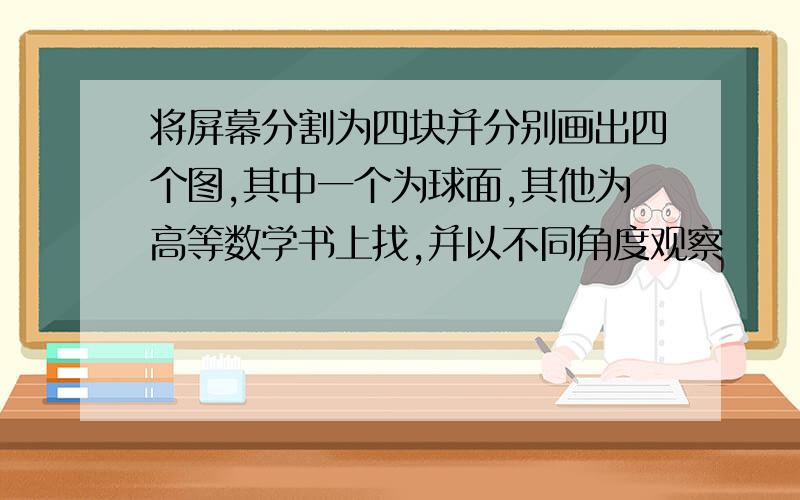 将屏幕分割为四块并分别画出四个图,其中一个为球面,其他为高等数学书上找,并以不同角度观察